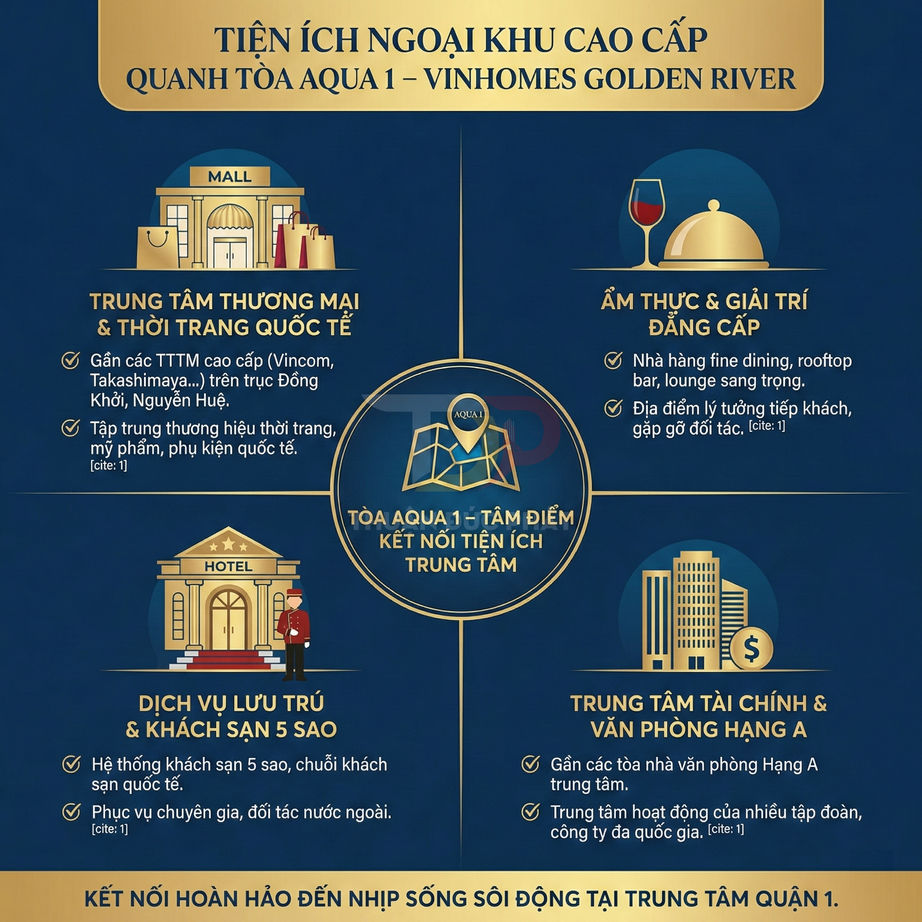 TIỆN ÍCH NGOẠI KHU CAO CẤP
QUANH TÒA AQUA 1 – VINHOMES GOLDEN RIVER

MALL

TRUNG TÂM THƯƠNG MẠI & THỜI TRANG QUỐC TẾ

Gần các TTTM cao cấp (Vincom, Takashimaya...) trên trục Đồng Khởi, Nguyễn Huệ.

Tập trung thương hiệu thời trang, mỹ phẩm, phụ kiện quốc tế. [cite: 1]

ẨM THỰC & GIẢI TRÍ ĐẲNG CẤP

Nhà hàng fine dining, rooftop bar, lounge sang trọng.

Địa điểm lý tưởng tiếp khách, gặp gỡ đối tác. [cite: 1]

AQUA 1

TÒA AQUA 1 – TÂM ĐIỂM KẾT NỐI TIỆN ÍCH TRUNG TÂM

HOTEL

DỊCH VỤ LƯU TRÚ & KHÁCH SẠN 5 SAO

Hệ thống khách sạn 5 sao, chuỗi khách sạn quốc tế.

Phục vụ chuyên gia, đối tác nước ngoài. [cite: 1]

$

TRUNG TÂM TÀI CHÍNH & VĂN PHÒNG HẠNG A

Gần các tòa nhà văn phòng Hạng A trung tâm.

Trung tâm hoạt động của nhiều tập đoàn, công ty đa quốc gia. [cite: 1]

KẾT NỐI HOÀN HẢO ĐẾN NHỊP SỐNG SÔI ĐỘNG TẠI TRUNG TÂM QUẬN 1.